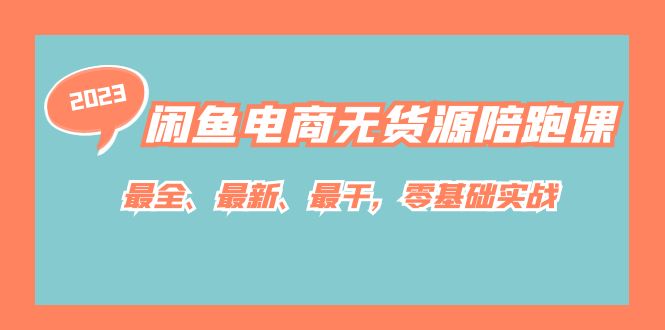 2023

闲鱼电商无货源陪跑课

最全、最新、最干，零基础实战